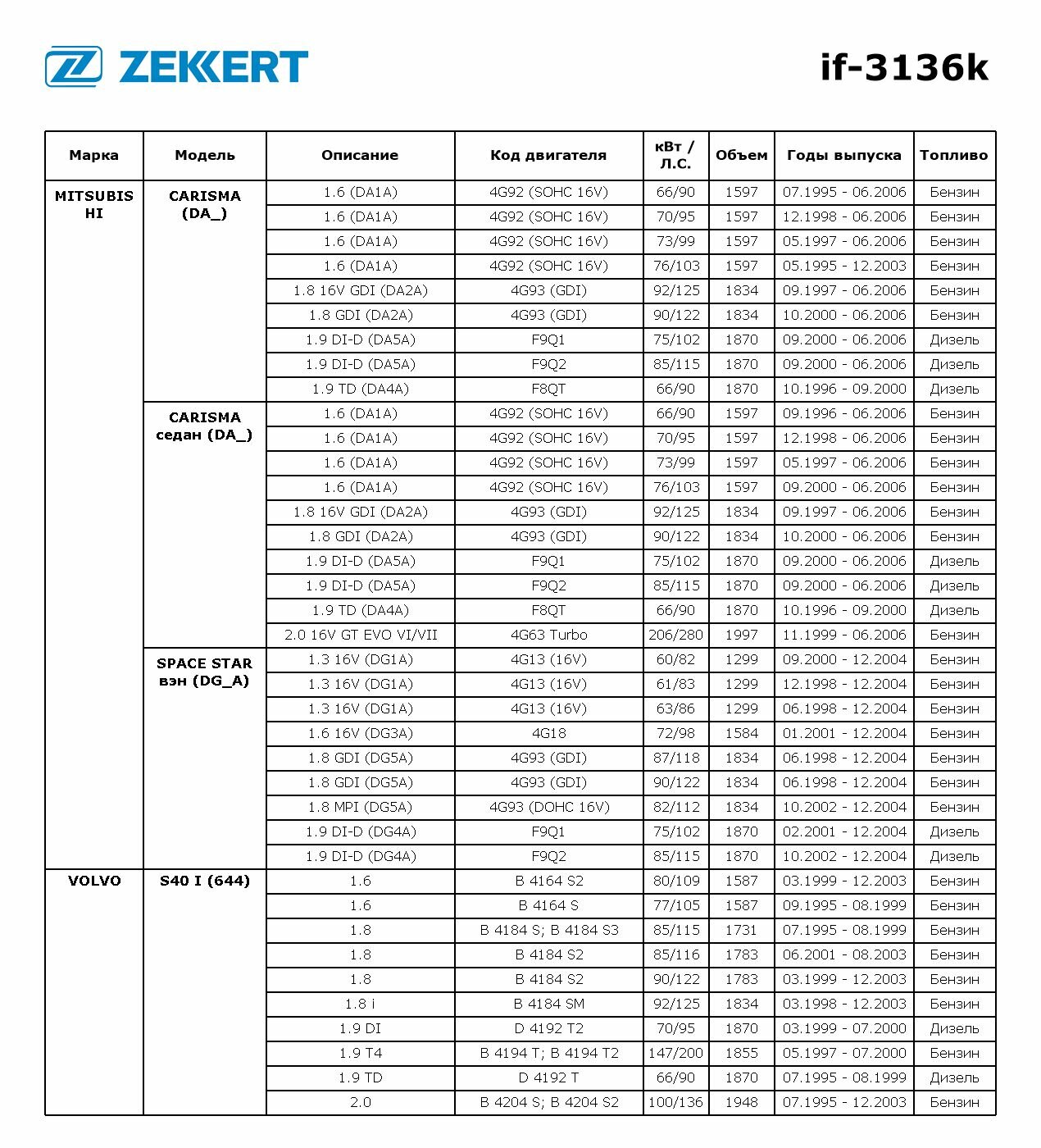 ZEKKERT

if-3136k

| Марка | Модель | Описание | Код двигателя | кВт / Л.С. | Объем | Годы выпуска | Топливо |
|---|---|---|---|---|---|---|---|
| MITSUBISHI | CARISMA (DA_) | 1.6 (DA1A) | 4G92 (SOHC 16V) | 66/90 | 1597 | 07.1995 - 06.2006 | Бензин |
| | | 1.6 (DA1A) | 4G92 (SOHC 16V) | 70/95 | 1597 | 12.1998 - 06.2006 | Бензин |
| | | 1.6 (DA1A) | 4G92 (SOHC 16V) | 73/99 | 1597 | 05.1997 - 06.2006 | Бензин |
| | | 1.6 (DA1A) | 4G92 (SOHC 16V) | 76/103 | 1597 | 05.1995 - 12.2003 | Бензин |
| | | 1.8 16V GDI (DA2A) | 4G93 (GDI) | 92/125 | 1834 | 09.1997 - 06.2006 | Бензин |
| | | 1.8 GDI (DA2A) | 4G93 (GDI) | 90/122 | 1834 | 10.2000 - 06.2006 | Бензин |
| | | 1.9 DI-D (DA5A) | F9Q1 | 75/102 | 1870 | 09.2000 - 06.2006 | Дизель |
| | | 1.9 DI-D (DA5A) | F9Q2 | 85/115 | 1870 | 09.2000 - 06.2006 | Дизель |
| | | 1.9 TD (DA4A) | F8QT | 66/90 | 1870 | 10.1996 - 09.2000 | Дизель |
| | CARISMA седан (DA_) | 1.6 (DA1A) | 4G92 (SOHC 16V) | 66/90 | 1597 | 09.1996 - 06.2006 | Бензин |
| | | 1.6 (DA1A) | 4G92 (SOHC 16V) | 70/95 | 1597 | 12.1998 - 06.2006 | Бензин |
| | | 1.6 (DA1A) | 4G92 (SOHC 16V) | 73/99 | 1597 | 05.1997 - 06.2006 | Бензин |
| | | 1.6 (DA1A) | 4G92 (SOHC 16V) | 76/103 | 1597 | 09.2000 - 06.2006 | Бензин |
| | | 1.8 16V GDI (DA2A) | 4G93 (GDI) | 92/125 | 1834 | 09.1997 - 06.2006 | Бензин |
| | | 1.8 GDI (DA2A) | 4G93 (GDI) | 90/122 | 1834 | 10.2000 - 06.2006 | Бензин |
| | | 1.9 DI-D (DA5A) | F9Q1 | 75/102 | 1870 | 09.2000 - 06.2006 | Дизель |
| | | 1.9 DI-D (DA5A) | F9Q2 | 85/115 | 1870 | 09.2000 - 06.2006 | Дизель |
| | | 1.9 TD (DA4A) | F8QT | 66/90 | 1870 | 10.1996 - 09.2000 | Дизель |
| | | 2.0 16V GT EVO VI/VII | 4G63 Turbo | 206/280 | 1997 | 11.1999 - 06.2006 | Бензин |
| | SPACE STAR вэн (DG_A) | 1.3 16V (DG1A) | 4G13 (16V) | 60/82 | 1299 | 09.2000 - 12.2004 | Бензин |
| | | 1.3 16V (DG1A) | 4G13 (16V) | 61/83 | 1299 | 12.1998 - 12.2004 | Бензин |
| | | 1.3 16V (DG1A) | 4G13 (16V) | 63/86 | 1299 | 06.1998 - 12.2004 | Бензин |
| | | 1.6 16V (DG3A) | 4G18 | 72/98 | 1584 | 01.2001 - 12.2004 | Бензин |
| | | 1.8 GDI (DG5A) | 4G93 (GDI) | 87/118 | 1834 | 06.1998 - 12.2004 | Бензин |
| | | 1.8 GDI (DG5A) | 4G93 (GDI) | 90/122 | 1834 | 06.1998 - 12.2004 | Бензин |
| | | 1.8 MPI (DG5A) | 4G93 (DOHC 16V) | 82/112 | 1834 | 10.2002 - 12.2004 | Бензин |
| | | 1.9 DI-D (DG4A) | F9Q1 | 75/102 | 1870 | 02.2001 - 12.2004 | Дизель |
| | | 1.9 DI-D (DG4A) | F9Q2 | 85/115 | 1870 | 10.2002 - 12.2004 | Дизель |
| VOLVO | S40 I (644) | 1.6 | B 4164 S2 | 80/109 | 1587 | 03.1999 - 12.2003 | Бензин |
| | | 1.6 | B 4164 S | 77/105 | 1587 | 09.1995 - 08.1999 | Бензин |
| | | 1.8 | B 4184 S; B 4184 S3 | 85/115 | 1731 | 07.1995 - 08.1999 | Бензин |
| | | 1.8 | B 4184 S2 | 85/116 | 1783 | 06.2001 - 08.2003 | Бензин |
| | | 1.8 | B 4184 S2 | 90/122 | 1783 | 03.1999 - 12.2003 | Бензин |
| | | 1.8 i | B 4184 SM | 92/125 | 1834 | 03.1998 - 12.2003 | Бензин |
| | | 1.9 DI | D 4192 T2 | 70/95 | 1870 | 03.1999 - 07.2000 | Дизель |
| | | 1.9 T4 | B 4194 T; B 4194 T2 | 147/200 | 1855 | 05.1997 - 07.2000 | Бензин |
| | | 1.9 TD | D 4192 T | 66/90 | 1870 | 07.1995 - 08.1999 | Дизель |
| | | 2.0 | B 4204 S; B 4204 S2 | 100/136 | 1948 | 07.1995 - 12.2003 | Бензин |